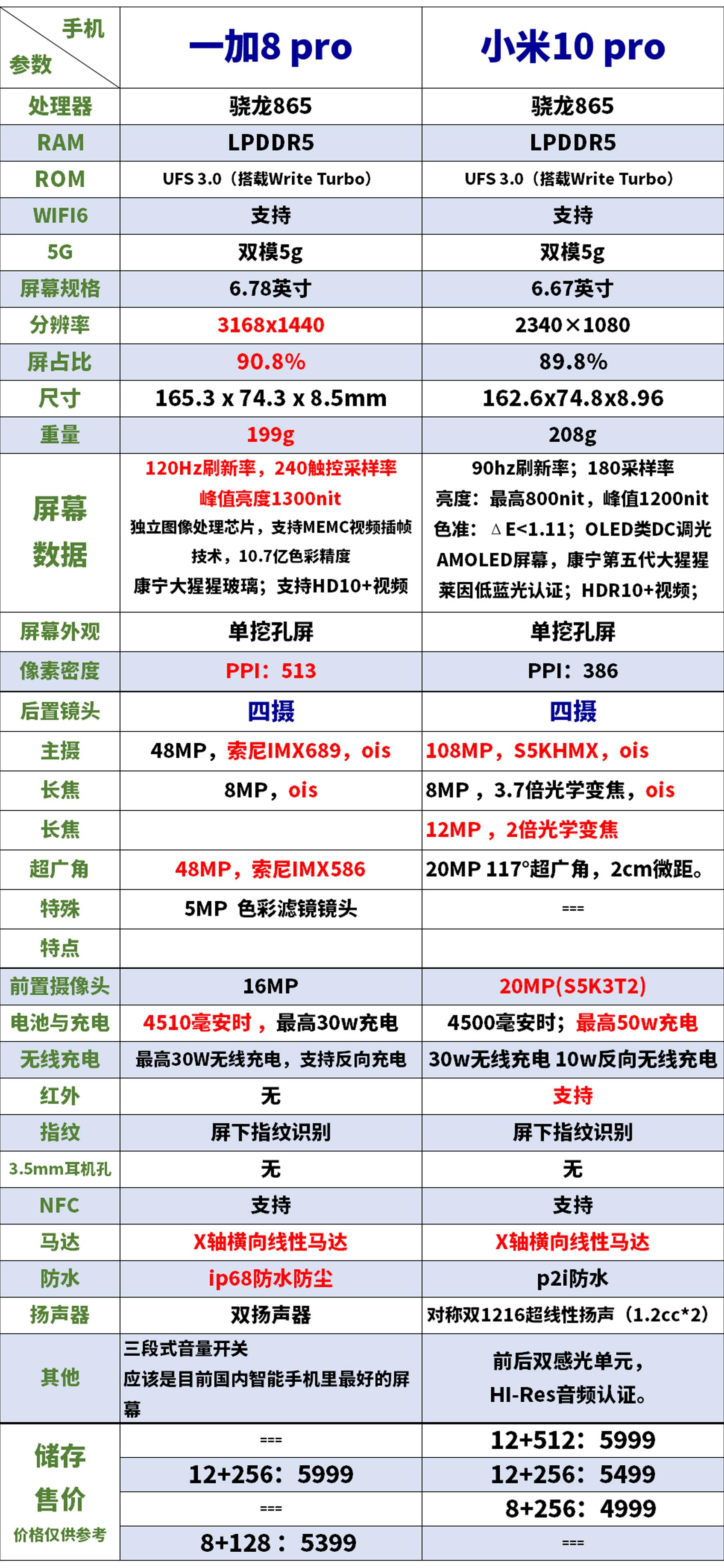 | 手机 参数 | 一加8 pro | 小米10 pro |
|---|---|---|
| 处理器 | 骁龙865 | 骁龙865 |
| RAM | LPDDR5 | LPDDR5 |
| ROM | UFS 3.0（搭载Write Turbo） | UFS 3.0（搭载Write Turbo） |
| WIFI6 | 支持 | 支持 |
| 5G | 双模5g | 双模5g |
| 屏幕规格 | 6.78英寸 | 6.67英寸 |
| 分辨率 | 3168x1440 | 2340×1080 |
| 屏占比 | 90.8% | 89.8% |
| 尺寸 | 165.3 x 74.3 x 8.5mm | 162.6x74.8x8.96 |
| 重量 | 199g | 208g |
| 屏幕数据 | 120Hz刷新率，240触控采样率 峰值亮度1300nit 独立图像处理芯片，支持MEMC视频插帧技术，10.7亿色彩精度 康宁大猩猩玻璃；支持HD10+视频 | 90hz刷新率；180采样率 亮度：最高800nit，峰值1200nit 色准：△E<1.11；OLED类DC调光 AMOLED屏幕，康宁第五代大猩猩 莱因低蓝光认证；HDR10+视频； |
| 屏幕外观 | 单挖孔屏 | 单挖孔屏 |
| 像素密度 | PPI：513 | PPI：386 |
| 后置镜头 | 四摄 | 四摄 |
| 主摄 | 48MP，索尼IMX689，ois | 108MP，S5KHMX，ois |
| 长焦 | 8MP，ois | 8MP，3.7倍光学变焦，ois |
| 长焦 | | 12MP，2倍光学变焦 |
| 超广角 | 48MP，索尼IMX586 | 20MP 117°超广角，2cm微距。 |
| 特殊 | 5MP 色彩滤镜镜头 | === |
| 特点 | | |
| 前置摄像头 | 16MP | 20MP(S5K3T2) |
| 电池与充电 | 4510毫安时，最高30w充电 | 4500毫安时；最高50w充电 |
| 无线充电 | 最高30W无线充电，支持反向充电 | 30w无线充电 10w反向无线充电 |
| 红外 | 无 | 支持 |
| 指纹 | 屏下指纹识别 | 屏下指纹识别 |
| 3.5mm耳机孔 | 无 | 无 |
| NFC | 支持 | 支持 |
| 马达 | X轴横向线性马达 | X轴横向线性马达 |
| 防水 | ip68防水防尘 | p2i防水 |
| 扬声器 | 双扬声器 | 对称双1216超线性扬声（1.2cc*2） |
| 其他 | 三段式音量开关 应该是目前国内智能手机里最好的屏幕 | 前后双感光单元， HI-Res音频认证。 |
| 储存 售价 价格仅供参考 | === | 12+512：5999 |
| | 12+256：5999 | 12+256：5499 |
| | === | 8+256：4999 |
| | 8+128：5399 | === |